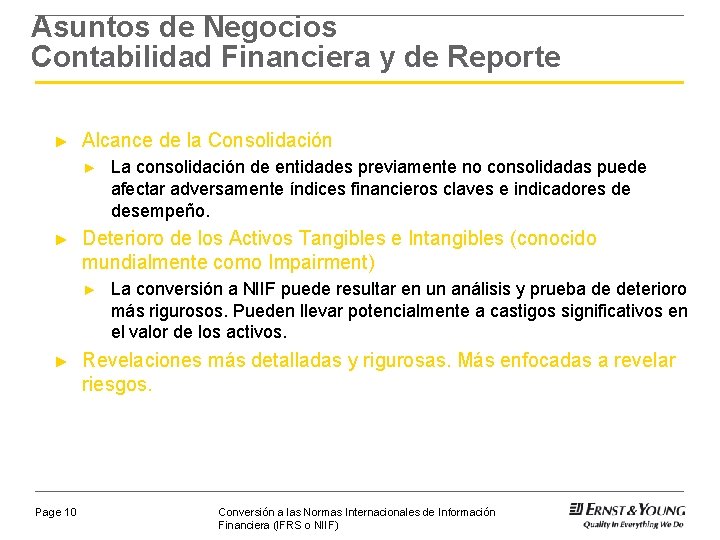 Asuntos de Negocios
Contabilidad Financiera y de Reporte

► Alcance de la Consolidación

► La consolidación de entidades previamente no consolidadas puede afectar adversamente índices financieros claves e indicadores de desempeño.

► Deterioro de los Activos Tangibles e Intangibles (conocido mundialmente como Impairment)

► La conversión a NIIF puede resultar en un análisis y prueba de deterioro más rigurosos. Pueden llevar potencialmente a castigos significativos en el valor de los activos.

► Revelaciones más detalladas y rigurosas. Más enfocadas a revelar riesgos.

Page 10

Conversión a las Normas Internacionales de Información Financiera (IFRS o NIIF)

ERNST & YOUNG
Quality In Everything We Do